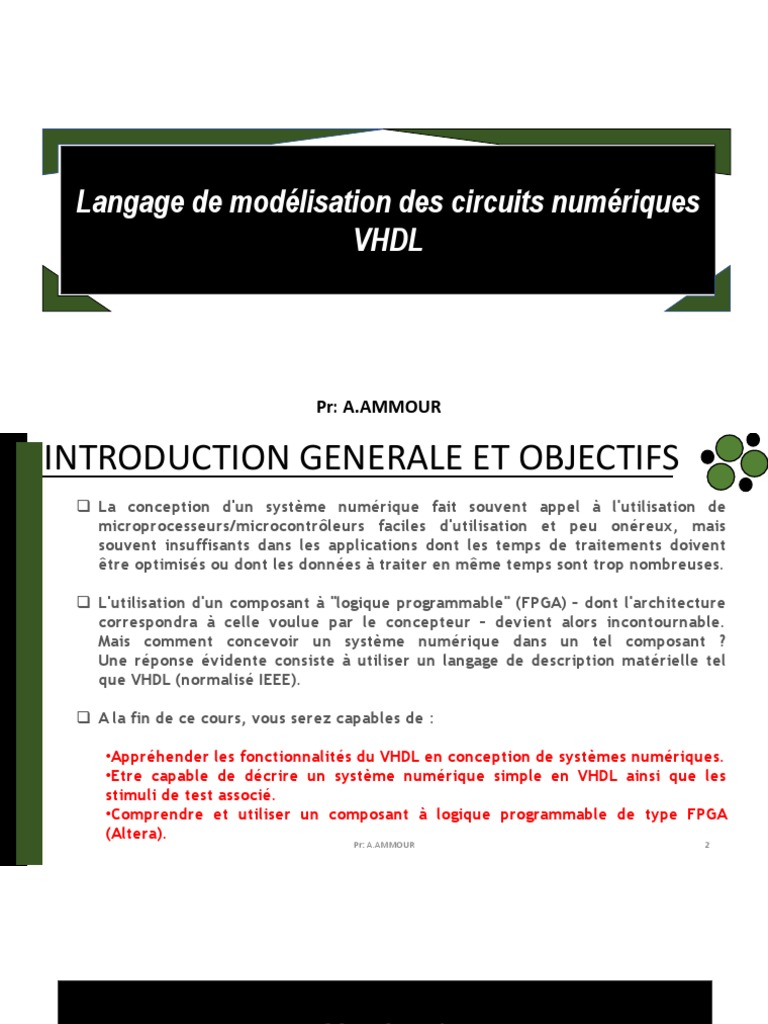 Langage de modélisation des circuits numériques VHDL

Pr: A.AMMOUR

INTRODUCTION GENERALE ET OBJECTIFS

❑ La conception d'un système numérique fait souvent appel à l'utilisation de microprocesseurs/microcontrôleurs faciles d'utilisation et peu onéreux, mais souvent insuffisants dans les applications dont les temps de traitements doivent être optimisés ou dont les données à traiter en même temps sont trop nombreuses.

❑ L'utilisation d'un composant à "logique programmable" (FPGA) - dont l'architecture correspondra à celle voulue par le concepteur - devient alors incontournable. Mais comment concevoir un système numérique dans un tel composant ? Une réponse évidente consiste à utiliser un langage de description matérielle tel que VHDL (normalisé IEEE).

❑ A la fin de ce cours, vous serez capables de :

•Appréhender les fonctionnalités du VHDL en conception de systèmes numériques.
•Etre capable de décrire un système numérique simple en VHDL ainsi que les stimuli de test associé.
•Comprendre et utiliser un composant à logique programmable de type FPGA (Altera).

Pr: A.AMMOUR

2